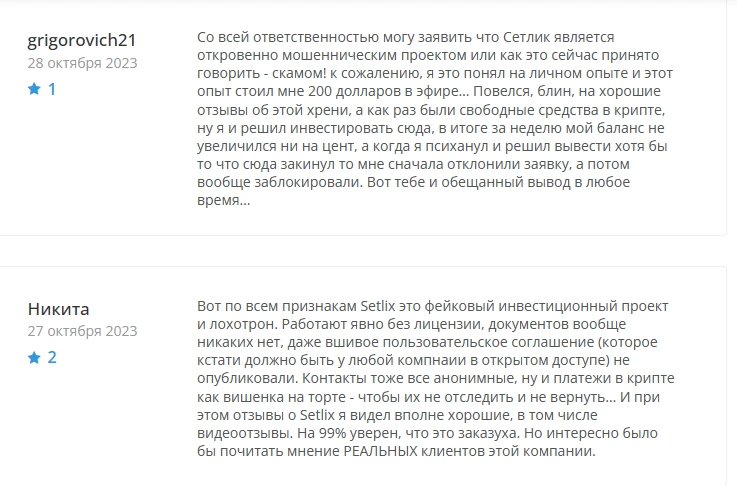 grigorovich21
28 октября 2023
1

Со всей ответственностью могу заявить что Сетлик является откровенно мошенническим проектом или как это сейчас принято говорить - скамом! к сожалению, я это понял на личном опыте и этот опыт стоил мне 200 долларов в эфире... Повелся, блин, на хорошие отзывы об этой хрени, а как раз были свободные средства в крипте, ну я и решил инвестировать сюда, в итоге за неделю мой баланс не увеличился ни на цент, а когда я психанул и решил вывести хотя бы то что сюда закинул то мне сначала отклонили заявку, а потом вообще заблокировали. Вот тебе и обещанный вывод в любое время...

Никита
27 октября 2023
2

Вот по всем признакам Setlix это фейковый инвестиционный проект и лохотрон. Работают явно без лицензии, документов вообще никаких нет, даже вшивое пользовательское соглашение (которое кстати должно быть у любой компнаии в открытом доступе) не опубликовали. Контакты тоже все анонимные, ну и платежи в крипте как вишенка на торте - чтобы их не отследить и не вернуть... И при этом отзывы о Setlix я видел вполне хорошие, в том числе видеоотзывы. На 99% уверен, что это заказуха. Но интересно было бы почитать мнение РЕАЛЬНЫХ клиентов этой компании.